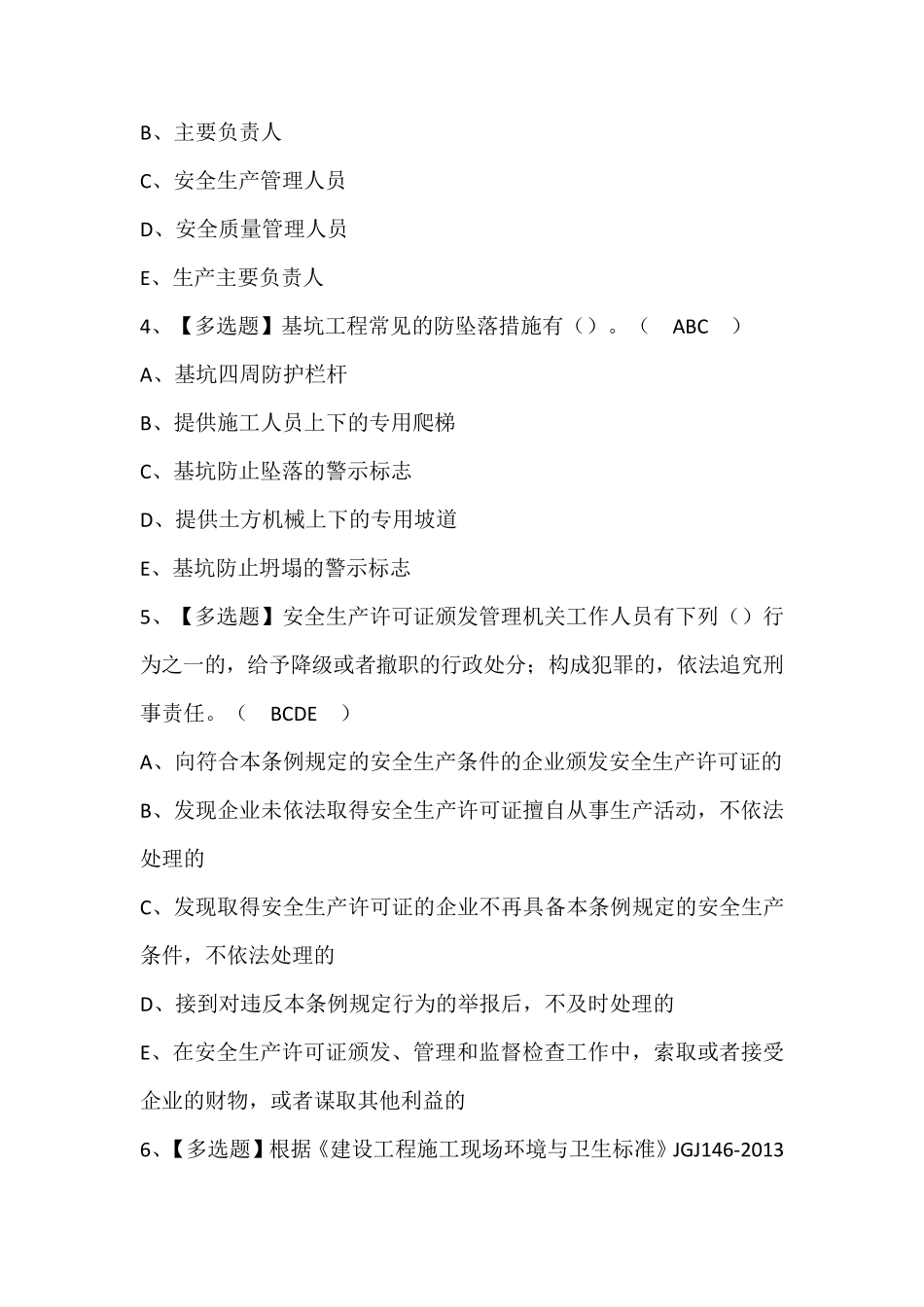 B、主要负责人

C、安全生产管理人员

D、安全质量管理人员

E、生产主要负责人

4、【多选题】基坑工程常见的防坠落措施有（）。（ ABC ）

A、基坑四周防护栏杆

B、提供施工人员上下的专用爬梯

C、基坑防止坠落的警示标志

D、提供土方机械上下的专用坡道

E、基坑防止坍塌的警示标志

5、【多选题】安全生产许可证颁发管理机关工作人员有下列（）行为之一的，给予降级或者撤职的行政处分；构成犯罪的，依法追究刑事责任。（ BCDE ）

A、向符合本条例规定的安全生产条件的企业颁发安全生产许可证的

B、发现企业未依法取得安全生产许可证擅自从事生产活动，不依法处理的

C、发现取得安全生产许可证的企业不再具备本条例规定的安全生产条件，不依法处理的

D、接到对违反本条例规定行为的举报后，不及时处理的

E、在安全生产许可证颁发、管理和监督检查工作中，索取或者接受企业的财物，或者谋取其他利益的

6、【多选题】根据《建设工程施工现场环境与卫生标准》JGJ146-2013